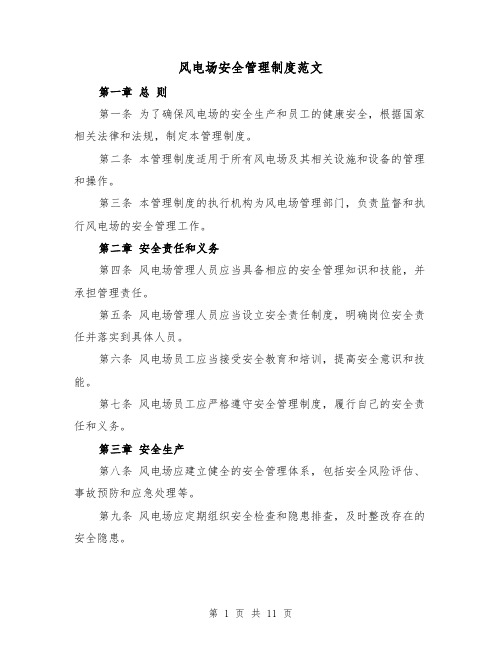 风电场安全管理制度范文

第一章 总 则

第一条 为了确保风电场的安全生产和员工的健康安全，根据国家相关法律和法规，制定本管理制度。

第二条 本管理制度适用于所有风电场及其相关设施和设备的管理和操作。

第三条 本管理制度的执行机构为风电场管理部门，负责监督和执行风电场的安全管理工作。

第二章 安全责任和义务

第四条 风电场管理人员应当具备相应的安全管理知识和技能，并承担管理责任。

第五条 风电场管理人员应当设立安全责任制度，明确岗位安全责任并落实到具体人员。

第六条 风电场员工应当接受安全教育和培训，提高安全意识和技能。

第七条 风电场员工应严格遵守安全管理制度，履行自己的安全责任和义务。

第三章 安全生产

第八条 风电场应建立健全的安全管理体系，包括安全风险评估、事故预防和应急处理等。

第九条 风电场应定期组织安全检查和隐患排查，及时整改存在的安全隐患。

第 1 页 共 11 页